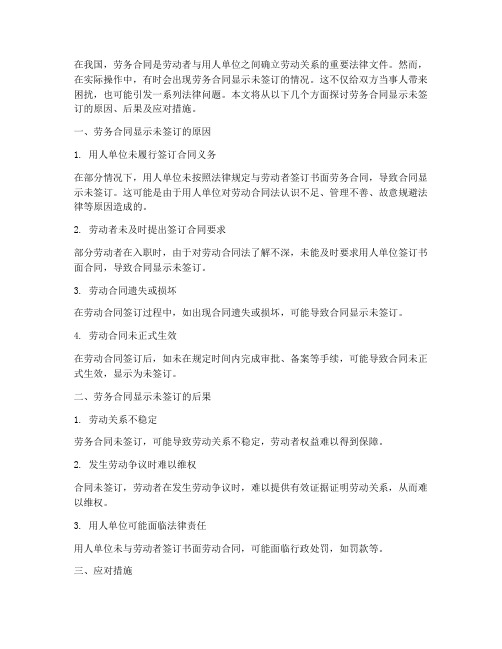 在我国，劳务合同是劳动者与用人单位之间确立劳动关系的重要法律文件。然而，在实际操作中，有时会出现劳务合同显示未签订的情况。这不仅给双方当事人带来困扰，也可能引发一系列法律问题。本文将从以下几个方面探讨劳务合同显示未签订的原因、后果及应对措施。

一、劳务合同显示未签订的原因

1. 用人单位未履行签订合同义务

在部分情况下，用人单位未按照法律规定与劳动者签订书面劳务合同，导致合同显示未签订。这可能是由于用人单位对劳动合同法认识不足、管理不善、故意规避法律等原因造成的。

2. 劳动者未及时提出签订合同要求

部分劳动者在入职时，由于对劳动合同法了解不深，未能及时要求用人单位签订书面合同，导致合同显示未签订。

3. 劳动合同遗失或损坏

在劳动合同签订过程中，如出现合同遗失或损坏，可能导致合同显示未签订。

4. 劳动合同未正式生效

在劳动合同签订后，如未在规定时间内完成审批、备案等手续，可能导致合同未正式生效，显示为未签订。

二、劳务合同显示未签订的后果

1. 劳动关系不稳定

劳务合同未签订，可能导致劳动关系不稳定，劳动者权益难以得到保障。

2. 发生劳动争议时难以维权

合同未签订，劳动者在发生劳动争议时，难以提供有效证据证明劳动关系，从而难以维权。

3. 用人单位可能面临法律责任

用人单位未与劳动者签订书面劳动合同，可能面临行政处罚，如罚款等。

三、应对措施